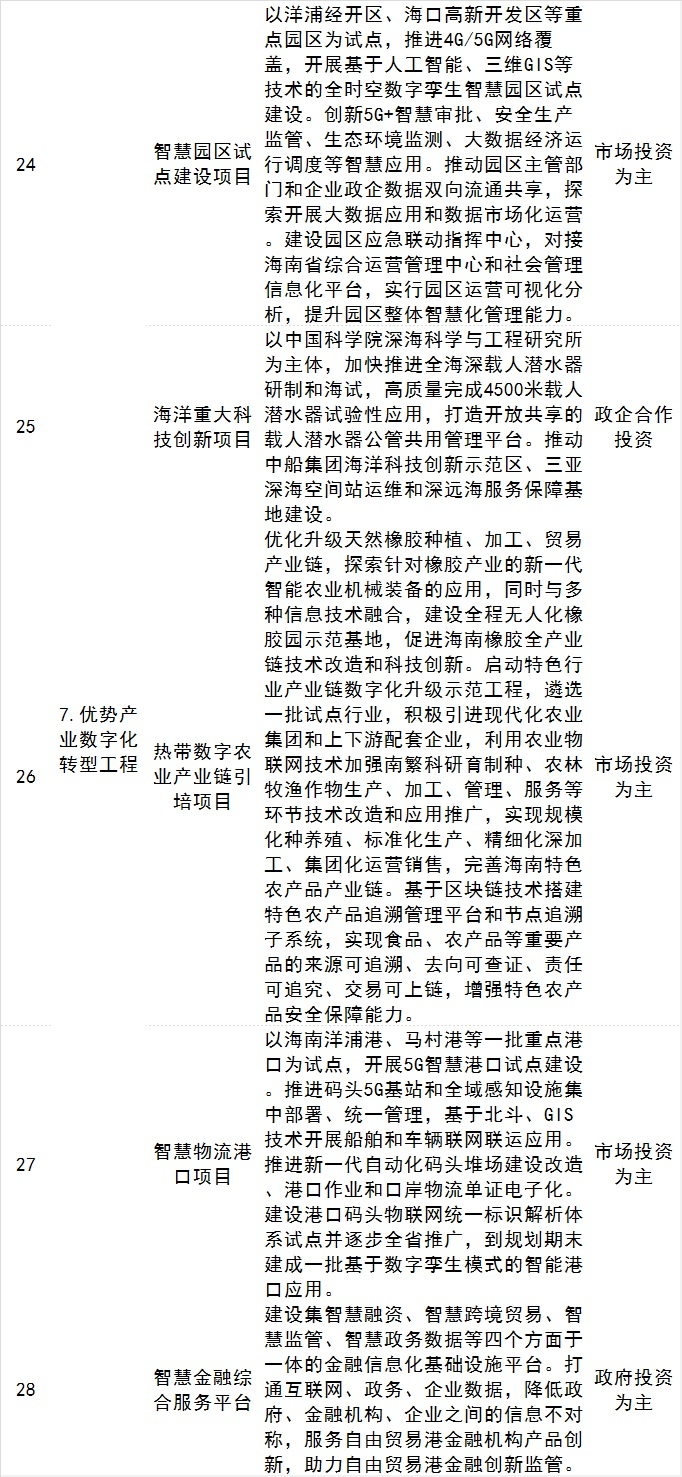 | 24 | | 智慧园区试点建设项目 | 以洋浦经开区、海口高新开发区等重点园区为试点，推进4G/5G网络覆盖，开展基于人工智能、三维GIS等技术的全时空数字孪生智慧园区试点建设。创新5G+智慧审批、安全生产监管、生态环境监测、大数据经济运行调度等智慧应用。推动园区主管部门和企业政企数据双向流通共享，探索开展大数据应用和数据市场化运营。建设园区应急联动指挥中心，对接海南省综合运营管理中心和社会管理信息化平台，实行园区运营可视化分析，提升园区整体智慧化管理能力。 | 市场投资为主 |
|---|---|---|---|---|
| 25 | | 海洋重大科技创新项目 | 以中国科学院深海科学与工程研究所为主体，加快推进全海深载人潜水器研制和海试，高质量完成4500米载人潜水器试验性应用，打造开放共享的载人潜水器公管共用管理平台。推动中船集团海洋科技创新示范区、三亚深海空间站运维和深远海服务保障基地建设。 | 政企合作投资 |
| 26 | 7.优势产业数字化转型工程 | 热带数字农业产业链引培项目 | 优化升级天然橡胶种植、加工、贸易产业链，探索针对橡胶产业的新一代智能农业机械装备的应用，同时与多种信息技术融合，建设全程无人化橡胶园示范基地，促进海南橡胶全产业链技术改造和科技创新。启动特色行业产业链数字化升级示范工程，遴选一批试点行业，积极引进现代化农业集团和上下游配套企业，利用农业物联网技术加强南繁科研育制种、农林牧渔作物生产、加工、管理、服务等环节技术改造和应用推广，实现规模化种养殖、标准化生产、精细化深加工、集团化运营销售，完善海南特色农产品产业链。基于区块链技术搭建特色农产品追溯管理平台和节点追溯子系统，实现食品、农产品等重要产品的来源可追溯、去向可查证、责任可追究、交易可上链，增强特色农产品安全保障能力。 | 市场投资为主 |
| 27 | | 智慧物流港口项目 | 以海南洋浦港、马村港等一批重点港口为试点，开展5G智慧港口试点建设。推进码头5G基站和全域感知设施集中部署、统一管理，基于北斗、GIS技术开展船舶和车辆联网联运应用。推进新一代自动化码头堆场建设改造、港口作业和口岸物流单证电子化。建设港口码头物联网统一标识解析体系试点并逐步全省推广，到规划期末建成一批基于数字孪生模式的智能港口应用。 | 市场投资为主 |
| 28 | | 智慧金融综合服务平台 | 建设集智慧融资、智慧跨境贸易、智慧监管、智慧政务数据等四个方面于一体的金融信息化基础设施平台。打通互联网、政务、企业数据，降低政府、金融机构、企业之间的信息不对称，服务自由贸易港金融机构产品创新，助力自由贸易港金融创新监管。 | 政府投资为主 |